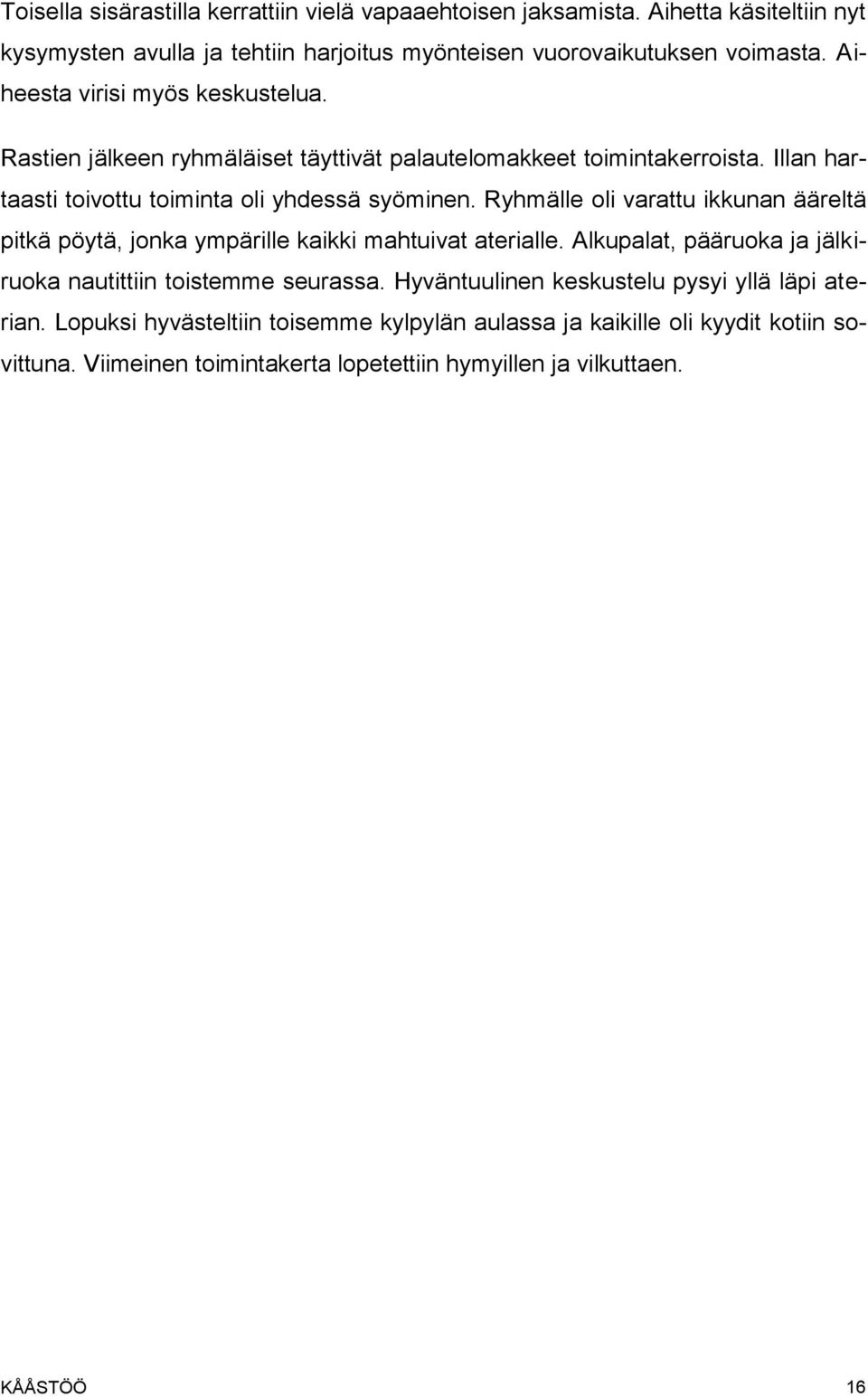 Toisella sisärastilla kerrattiin vielä vapaaehtoisen jaksamista. Aihetta käsiteltiin nyt kysymysten avulla ja tehtiin harjoitus myönteisen vuorovaikutuksen voimasta. Aiheesta virisi myös keskustelua.

Rastien jälkeen ryhmäläiset täyttivät palautelomakkeet toimintakerroista. Illan hartaasti toivottu toiminta oli yhdessä syöminen. Ryhmälle oli varattu ikkunan ääreltä pitkä pöytä, jonka ympärille kaikki mahtuivat aterialle. Alkupalat, pääruoka ja jälkiruoka nautittiin toistemme seurassa. Hyväntuulinen keskustelu pysyi yllä läpi aterian. Lopuksi hyvästeltiin toisemme kylpylän aulassa ja kaikille oli kyydit kotiin sovittuna. Viimeinen toimintakerta lopetettiin hymyillen ja vilkuttaen.

KÅÅSTÖÖ 16